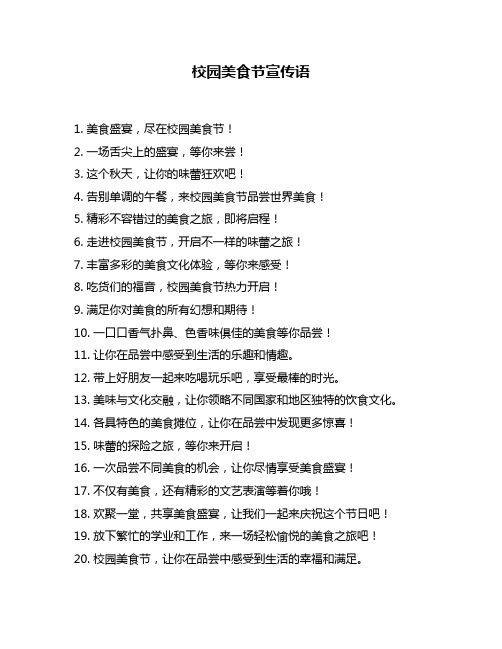 校园美食节宣传语

1. 美食盛宴，尽在校园美食节！

2. 一场舌尖上的盛宴，等你来尝！

3. 这个秋天，让你的味蕾狂欢吧！

4. 告别单调的午餐，来校园美食节品尝世界美食！

5. 精彩不容错过的美食之旅，即将启程！

6. 走进校园美食节，开启不一样的味蕾之旅！

7. 丰富多彩的美食文化体验，等你来感受！

8. 吃货们的福音，校园美食节热力开启！

9. 满足你对美食的所有幻想和期待！

10. 一口口香气扑鼻、色香味俱佳的美食等你品尝！

11. 让你在品尝中感受到生活的乐趣和情趣。

12. 带上好朋友一起来吃喝玩乐吧，享受最棒的时光。

13. 美味与文化交融，让你领略不同国家和地区独特的饮食文化。

14. 各具特色的美食摊位，让你在品尝中发现更多惊喜！

15. 味蕾的探险之旅，等你来开启！

16. 一次品尝不同美食的机会，让你尽情享受美食盛宴！

17. 不仅有美食，还有精彩的文艺表演等着你哦！

18. 欢聚一堂，共享美食盛宴，让我们一起来庆祝这个节日吧！

19. 放下繁忙的学业和工作，来一场轻松愉悦的美食之旅吧！

20. 校园美食节，让你在品尝中感受到生活的幸福和满足。